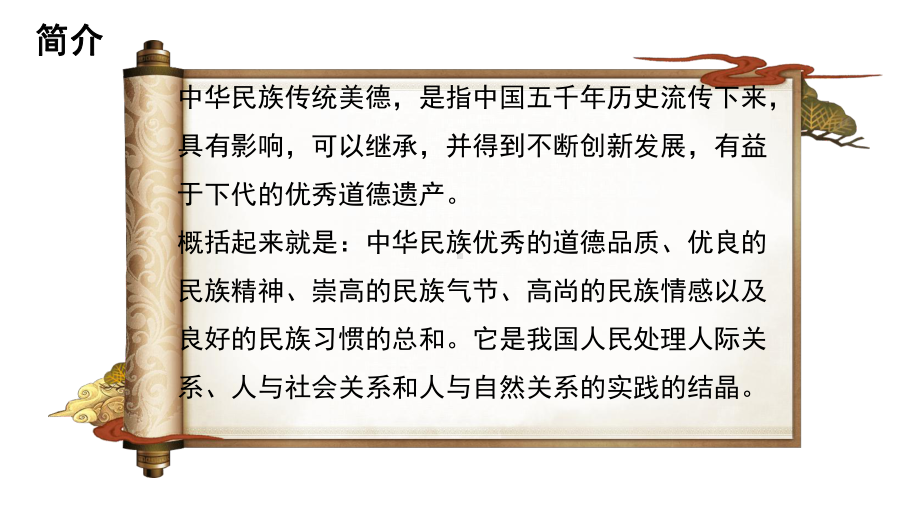 简介

中华民族传统美德，是指中国五千年历史流传下来，具有影响，可以继承，并得到不断创新发展，有益于下代的优秀道德遗产。

概括起来就是：中华民族优秀的道德品质、优良的民族精神、崇高的民族气节、高尚的民族情感以及良好的民族习惯的总和。它是我国人民处理人际关系、人与社会关系和人与自然关系的实践的结晶。